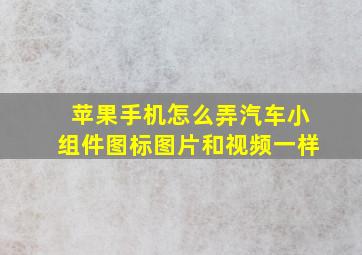 苹果手机怎么弄汽车小组件图标图片和视频一样